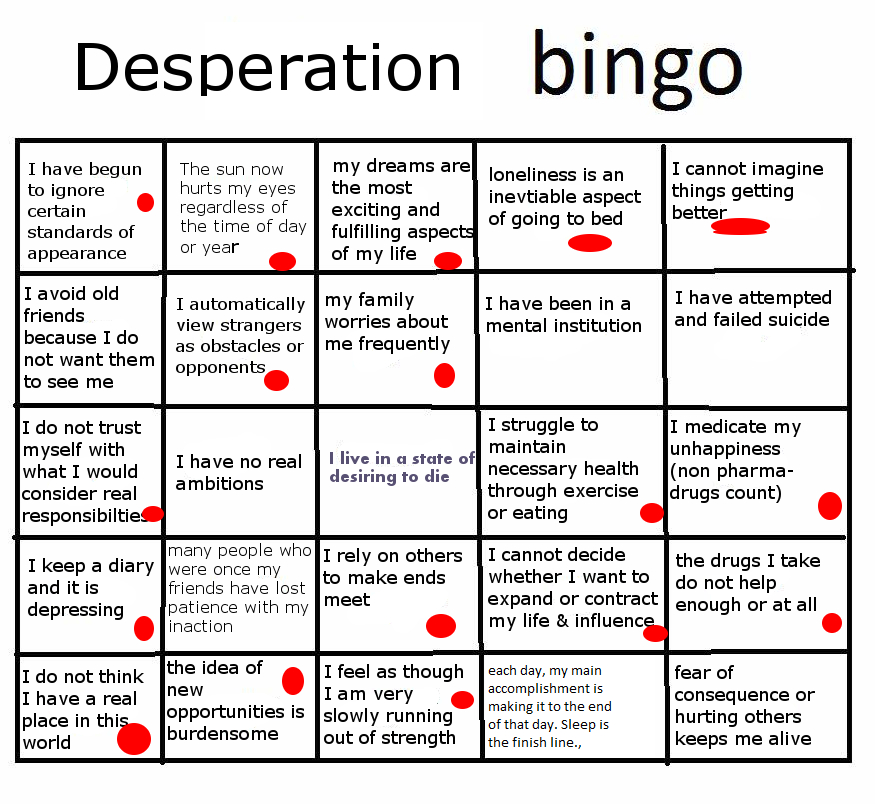 Desperation bingo

| | | | | |
|---|---|---|---|---|
| I have begun to ignore certain standards of appearance | The sun now hurts my eyes regardless of the time of day or year | my dreams are the most exciting and fulfilling aspects of my life | loneliness is an inevtiable aspect of going to bed | I cannot imagine things getting better |
| I avoid old friends because I do not want them to see me | I automatically view strangers as obstacles or opponents | my family worries about me frequently | I have been in a mental institution | I have attempted and failed suicide |
| I do not trust myself with what I would consider real responsibilties | I have no real ambitions | I live in a state of desiring to die | I struggle to maintain necessary health through exercise or eating | I medicate my unhappiness (non pharma-drugs count) |
| I keep a diary and it is depressing | many people who were once my friends have lost patience with my inaction | I rely on others to make ends meet | I cannot decide whether I want to expand or contract my life & influence | the drugs I take do not help enough or at all |
| I do not think I have a real place in this world | the idea of new opportunities is burdensome | I feel as though I am very slowly running out of strength | each day, my main accomplishment is making it to the end of that day. Sleep is the finish line., | fear of consequence or hurting others keeps me alive |